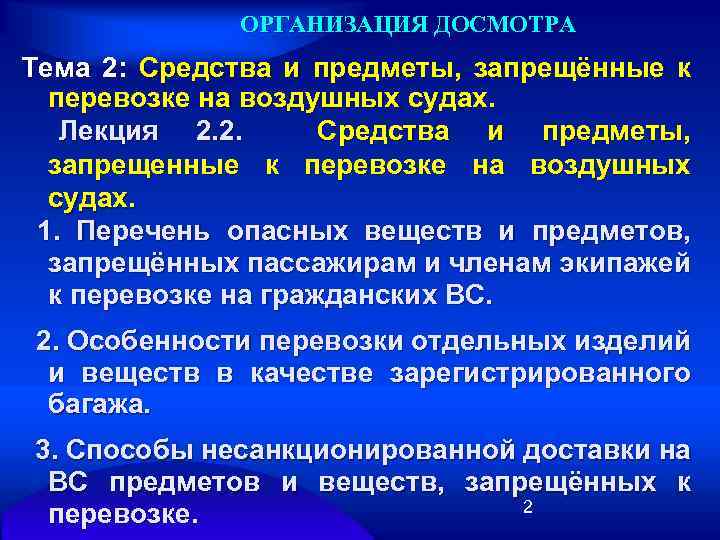 ОРГАНИЗАЦИЯ ДОСМОТРА

Тема 2: Средства и предметы, запрещённые к перевозке на воздушных судах.

Лекция 2.2. Средства и предметы, запрещенные к перевозке на воздушных судах.

1. Перечень опасных веществ и предметов, запрещённых пассажирам и членам экипажей к перевозке на гражданских ВС.

2. Особенности перевозки отдельных изделий и веществ в качестве зарегистрированного багажа.

3. Способы несанкционированной доставки на ВС предметов и веществ, запрещённых к перевозке.

2